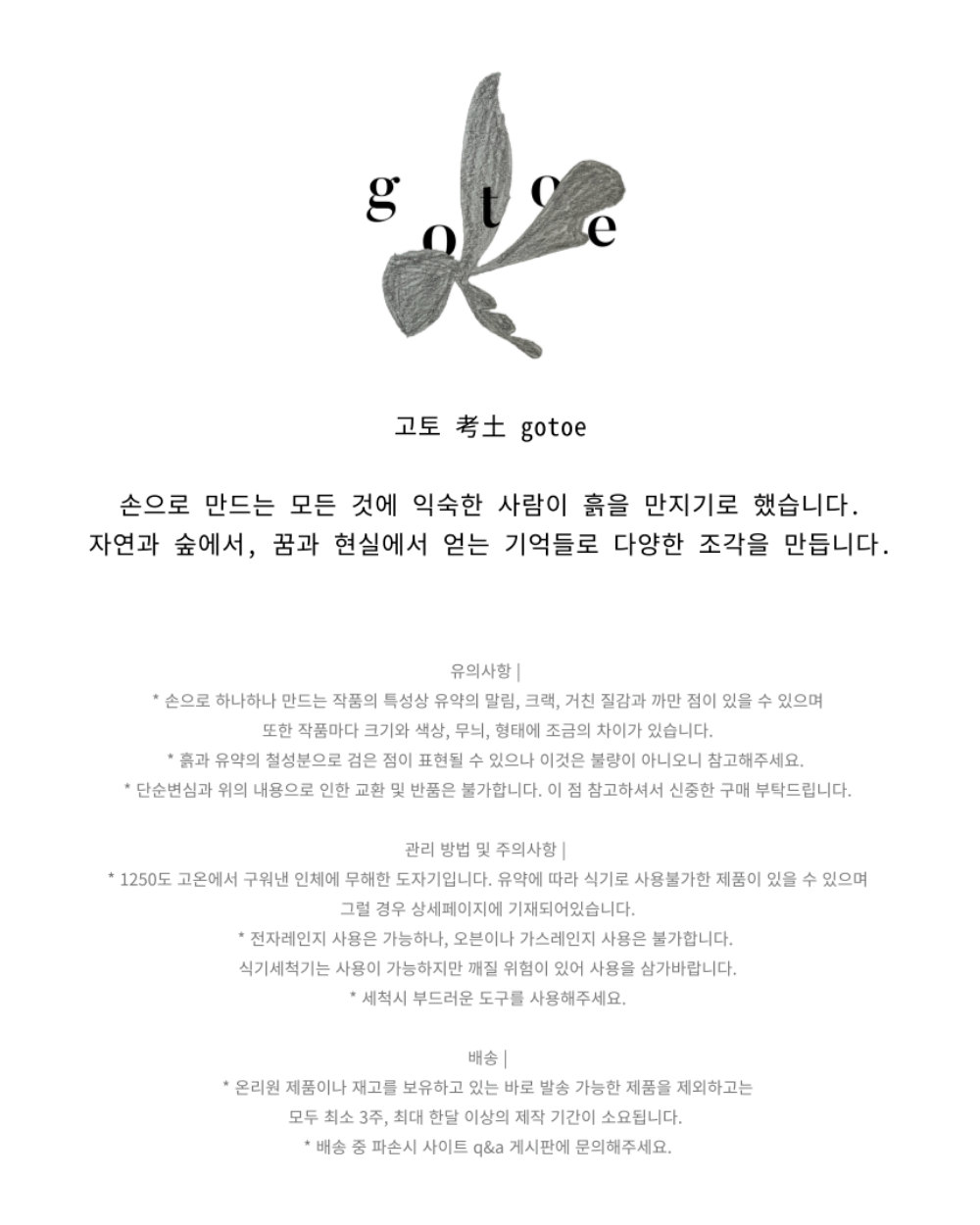 g o t o e

고토 考土 gotoe

손으로 만드는 모든 것에 익숙한 사람이 흙을 만지기로 했습니다.
자연과 숲에서, 꿈과 현실에서 얻는 기억들로 다양한 조각을 만듭니다.

유의사항 |
* 손으로 하나하나 만드는 작품의 특성상 유약의 말림, 크랙, 거친 질감과 까만 점이 있을 수 있으며
또한 작품마다 크기와 색상, 무늬, 형태에 조금의 차이가 있습니다.
* 흙과 유약의 철성분으로 검은 점이 표현될 수 있으나 이것은 불량이 아니오니 참고해주세요.
* 단순변심과 위의 내용으로 인한 교환 및 반품은 불가합니다. 이 점 참고하셔서 신중한 구매 부탁드립니다.

관리 방법 및 주의사항 |
* 1250도 고온에서 구워낸 인체에 무해한 도자기입니다. 유약에 따라 식기로 사용불가한 제품이 있을 수 있으며
그럴 경우 상세페이지에 기재되어있습니다.
* 전자레인지 사용은 가능하나, 오븐이나 가스레인지 사용은 불가합니다.
식기세척기는 사용이 가능하지만 깨질 위험이 있어 사용을 삼가바랍니다.
* 세척시 부드러운 도구를 사용해주세요.

배송 |
* 온리원 제품이나 재고를 보유하고 있는 바로 발송 가능한 제품을 제외하고는
모두 최소 3주, 최대 한달 이상의 제작 기간이 소요됩니다.
* 배송 중 파손시 사이트 q&a 게시판에 문의해주세요.